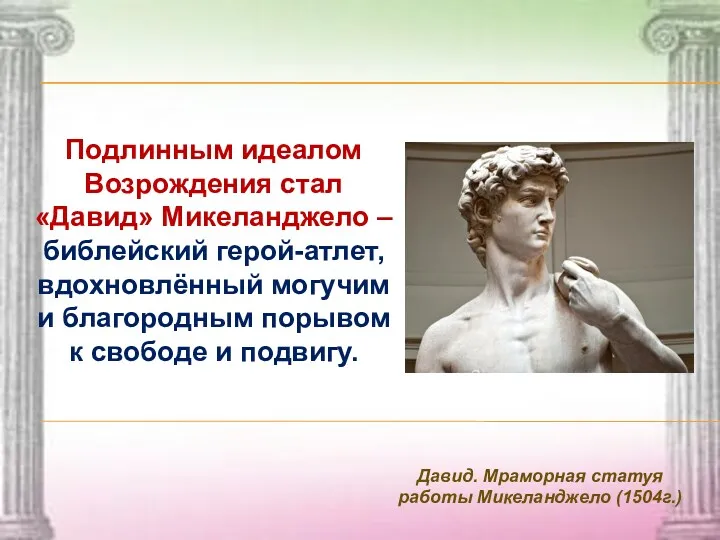 Подлинным идеалом Возрождения стал «Давид» Микеланджело – библейский герой-атлет, вдохновлённый могучим и благородным порывом к свободе и подвигу.

Давид. Мраморная статуя работы Микеланджело (1504г.)